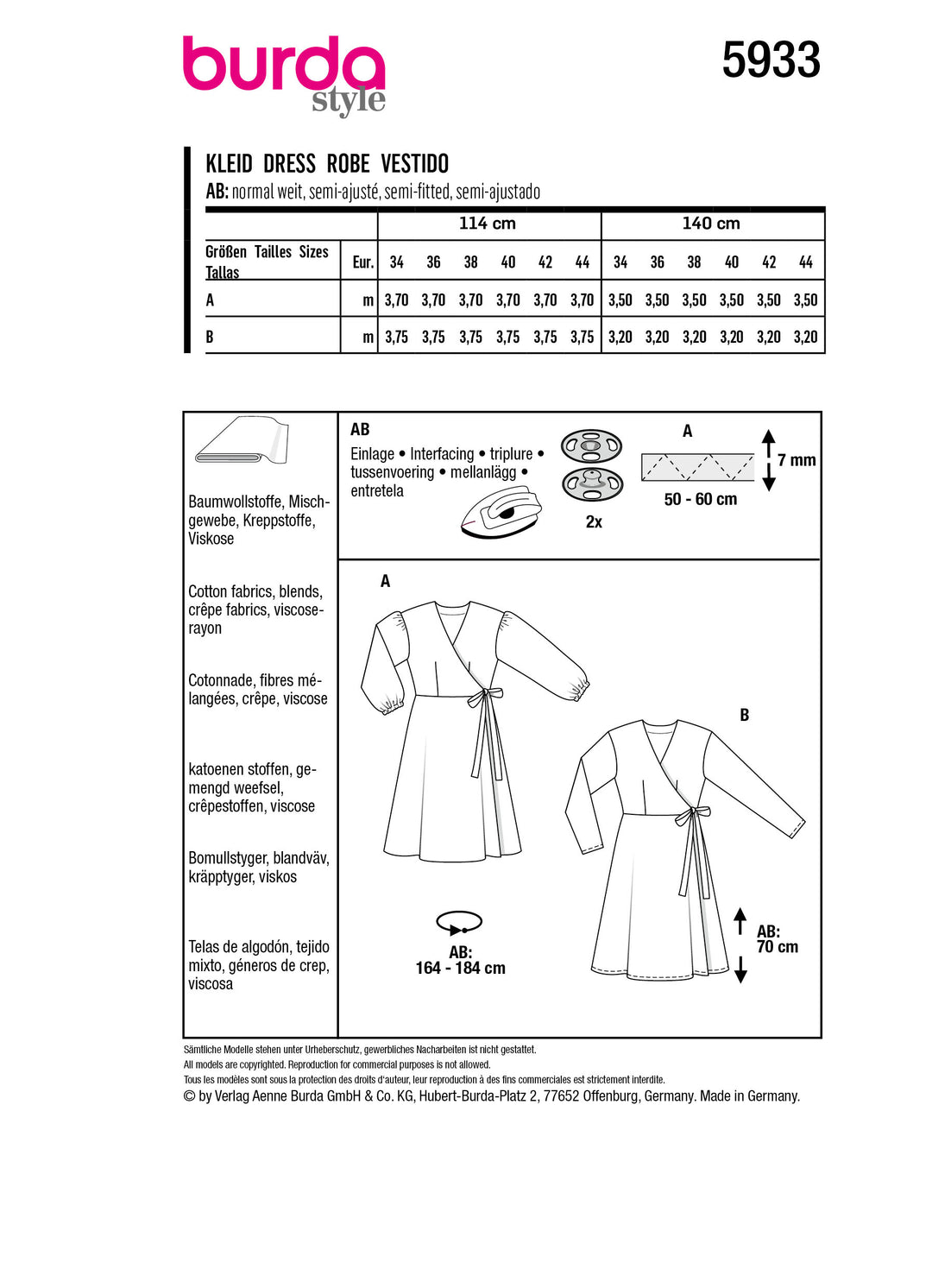 burda style

5933

KLEID DRESS ROBE VESTIDO
AB: normal weit, semi-ajusté, semi-fitted, semi-ajustado

| | | 114 cm | | | | | | 140 cm | | | | | |
|---|---|---|---|---|---|---|---|---|---|---|---|---|---|
| Größen Tailles Sizes Tallas | Eur. | 34 | 36 | 38 | 40 | 42 | 44 | 34 | 36 | 38 | 40 | 42 | 44 |
| A | m | 3,70 | 3,70 | 3,70 | 3,70 | 3,70 | 3,70 | 3,50 | 3,50 | 3,50 | 3,50 | 3,50 | 3,50 |
| B | m | 3,75 | 3,75 | 3,75 | 3,75 | 3,75 | 3,75 | 3,20 | 3,20 | 3,20 | 3,20 | 3,20 | 3,20 |

Baumwollstoffe, Mischgewebe, Kreppstoffe, Viskose

Cotton fabrics, blends, crêpe fabrics, viscose-rayon

Cotonnade, fibres mélangées, crêpe, viscose

katoenen stoffen, gemengd weefsel, crêpestoffen, viscose

Bomullstyger, blandväv, kräpptyger, viskos

Telas de algodón, tejido mixto, géneros de crep, viscosa

AB
Einlage • Interfacing • triplure • tussenvoering • mellanlägg • entretela

2x

A
7 mm
50 - 60 cm

A

B

AB:
164 - 184 cm

AB:
70 cm

Sämtliche Modelle stehen unter Urheberschutz, gewerbliches Nacharbeiten ist nicht gestattet.
All models are copyrighted. Reproduction for commercial purposes is not allowed.
Tous les modèles sont sous la protection des droits d'auteur, leur reproduction à des fins commerciales est strictement interdite.
© by Verlag Aenne Burda GmbH & Co. KG, Hubert-Burda-Platz 2, 77652 Offenburg, Germany. Made in Germany.